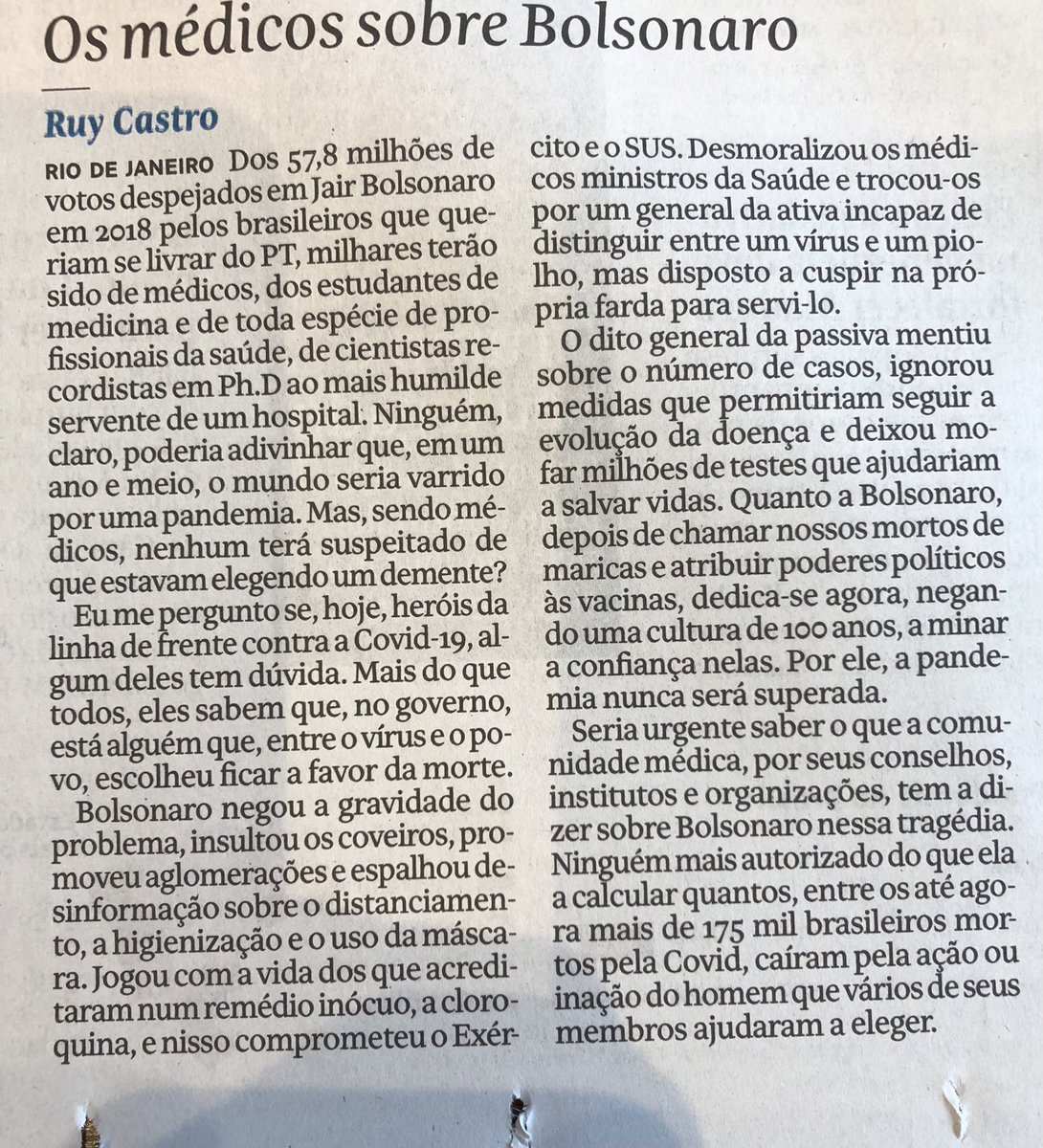 Os médicos sobre Bolsonaro

Ruy Castro

RIO DE JANEIRO Dos 57,8 milhões de votos despejados em Jair Bolsonaro em 2018 pelos brasileiros que queriam se livrar do PT, milhares terão sido de médicos, dos estudantes de medicina e de toda espécie de profissionais da saúde, de cientistas recordistas em Ph.D ao mais humilde servente de um hospital. Ninguém, claro, poderia adivinhar que, em um ano e meio, o mundo seria varrido por uma pandemia. Mas, sendo médicos, nenhum terá suspeitado de que estavam elegendo um demente?

Eu me pergunto se, hoje, heróis da linha de frente contra a Covid-19, algum deles tem dúvida. Mais do que todos, eles sabem que, no governo, está alguém que, entre o vírus e o povo, escolheu ficar a favor da morte.

Bolsonaro negou a gravidade do problema, insultou os coveiros, promoveu aglomerações e espalhou desinformação sobre o distanciamento, a higienização e o uso da máscara. Jogou com a vida dos que acreditaram num remédio inócuo, a cloroquina, e nisso comprometeu o Exército e o SUS. Desmoralizou os médicos ministros da Saúde e trocou-os por um general da ativa incapaz de distinguir entre um vírus e um piolho, mas disposto a cuspir na própria farda para servi-lo.

O dito general da passiva mentiu sobre o número de casos, ignorou medidas que permitiriam seguir a evolução da doença e deixou mofar milhões de testes que ajudariam a salvar vidas. Quanto a Bolsonaro, depois de chamar nossos mortos de maricas e atribuir poderes políticos às vacinas, dedica-se agora, negando uma cultura de 100 anos, a minar a confiança nelas. Por ele, a pandemia nunca será superada.

Seria urgente saber o que a comunidade médica, por seus conselhos, institutos e organizações, tem a dizer sobre Bolsonaro nessa tragédia. Ninguém mais autorizado do que ela a calcular quantos, entre os até agora mais de 175 mil brasileiros mortos pela Covid, caíram pela ação ou inação do homem que vários de seus membros ajudaram a eleger.